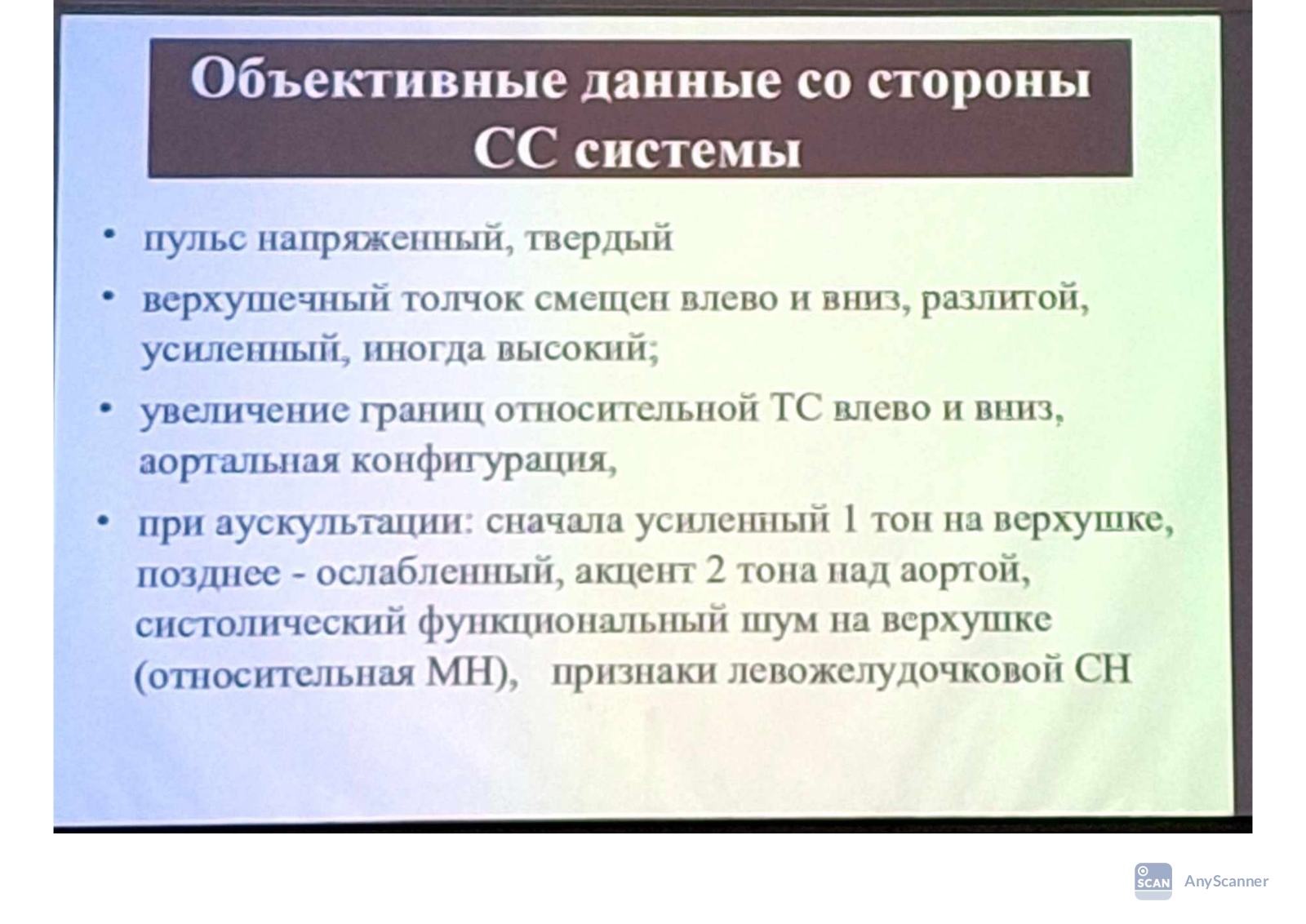 Объективные данные со стороны СС системы

• пульс напряженный, твердый

• верхушечный толчок смещен влево и вниз, разлитой, усиленный, иногда высокий;

• увеличение границ относительной ТС влево и вниз, аортальная конфигурация,

• при аускультации: сначала усиленный 1 тон на верхушке, позднее - ослабленный, акцент 2 тона над аортой, систолический функциональный шум на верхушке (относительная МН), признаки левожелудочковой СН

SCAN AnyScanner